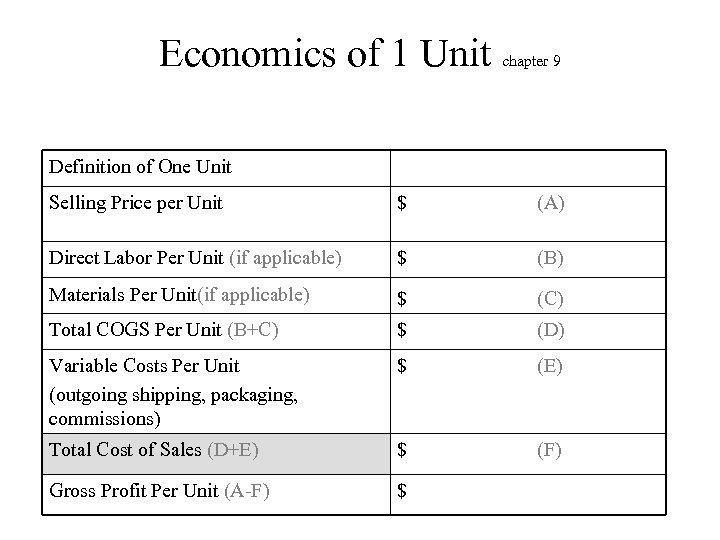 Economics of 1 Unit chapter 9

| Definition of One Unit | |
|---|---|
| Selling Price per Unit | \$ (A) |
| Direct Labor Per Unit (if applicable) | \$ (B) |
| Materials Per Unit(if applicable) | \$ (C) |
| Total COGS Per Unit (B+C) | \$ (D) |
| Variable Costs Per Unit (outgoing shipping, packaging, commissions) | \$ (E) |
| Total Cost of Sales (D+E) | \$ (F) |
| Gross Profit Per Unit (A-F) | \$ |